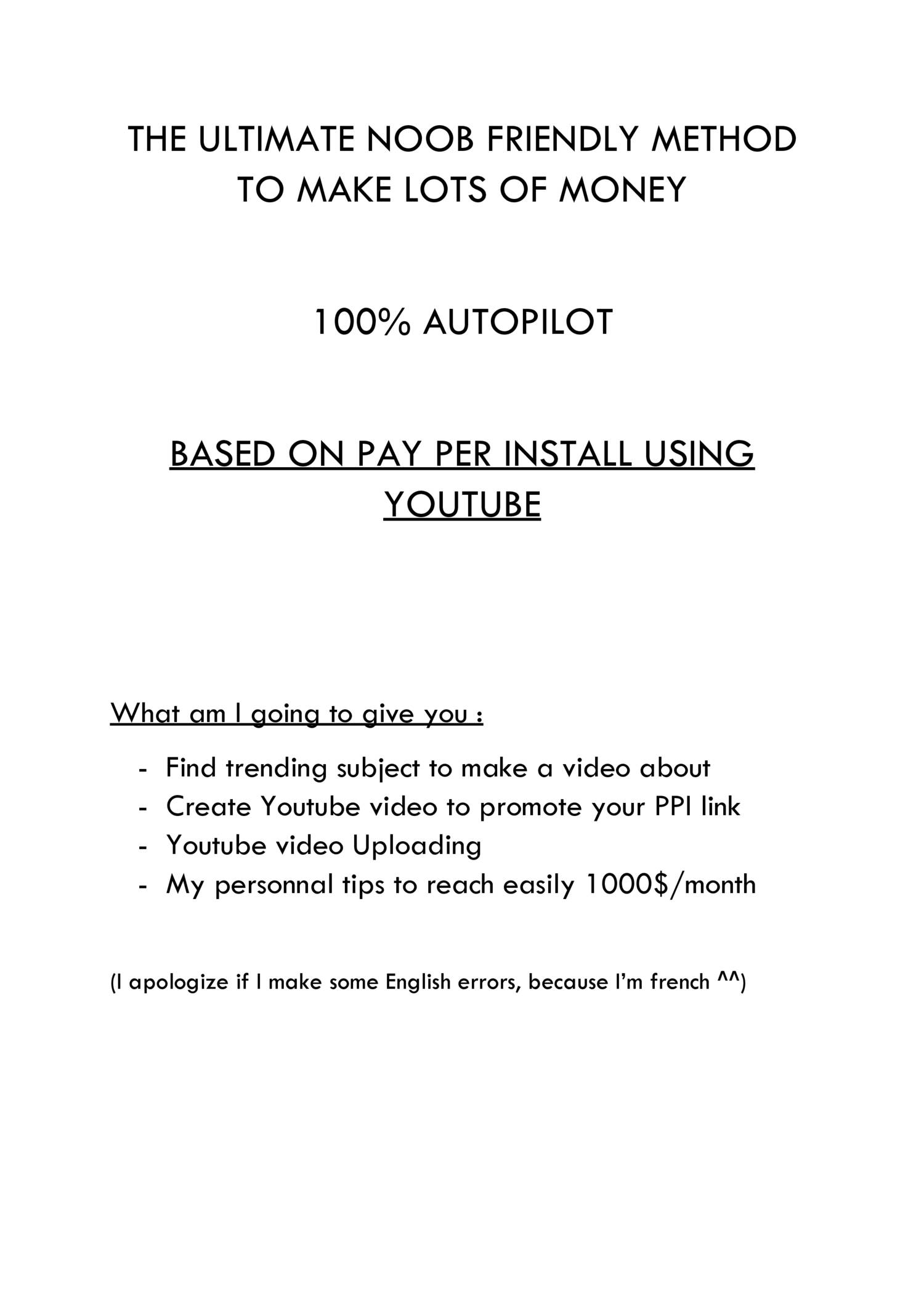 THE ULTIMATE NOOB FRIENDLY METHOD TO MAKE LOTS OF MONEY

100% AUTOPILOT

BASED ON PAY PER INSTALL USING YOUTUBE

What am I going to give you :

- Find trending subject to make a video about
- Create Youtube video to promote your PPI link
- Youtube video Uploading
- My personnal tips to reach easily 1000$/month

(I apologize if I make some English errors, because I'm french ^^)